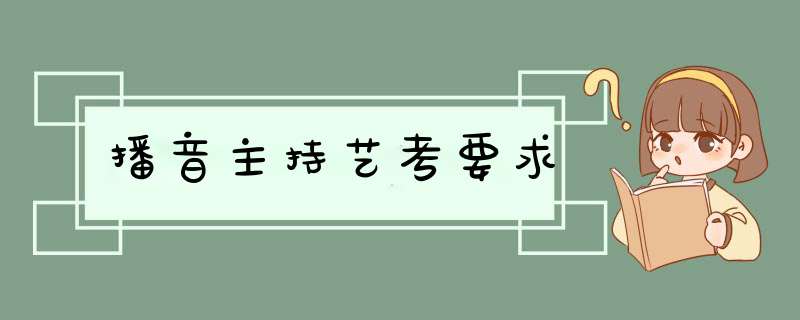 播音主持艺考要求